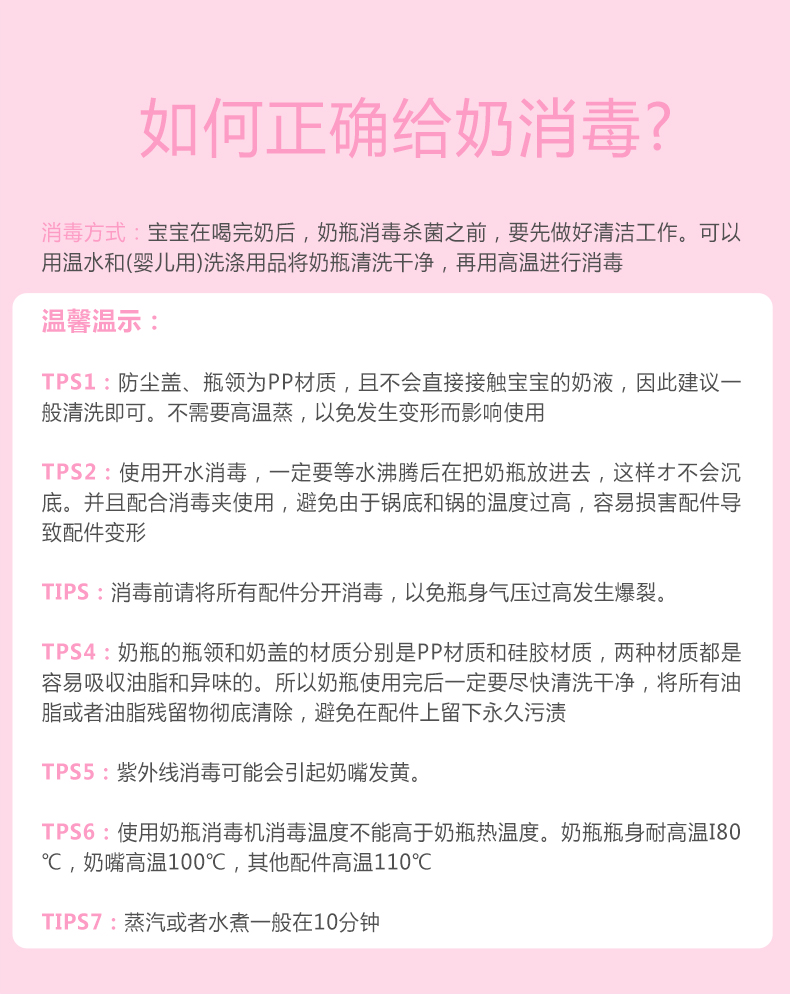 如何正确给奶消毒?

消毒方式：宝宝在喝完奶后，奶瓶消毒杀菌之前，要先做好清洁工作。可以用温水和(婴儿用)洗涤用品将奶瓶清洗干净，再用高温进行消毒

温馨温示：

TPS1：防尘盖、瓶领为PP材质，且不会直接接触宝宝的奶液，因此建议一般清洗即可。不需要高温蒸，以免发生变形而影响使用

TPS2：使用开水消毒，一定要等水沸腾后在把奶瓶放进去，这样才不会沉底。并且配合消毒夹使用，避免由于锅底和锅的温度过高，容易损害配件导致配件变形

TIPS：消毒前请将所有配件分开消毒，以免瓶身气压过高发生爆裂。

TPS4：奶瓶的瓶领和奶盖的材质分别是PP材质和硅胶材质，两种材质都是容易吸收油脂和异味的。所以奶瓶使用完后一定要尽快清洗干净，将所有油脂或者油脂残留物彻底清除，避免在配件上留下永久污渍

TPS5：紫外线消毒可能会引起奶嘴发黄。

TPS6：使用奶瓶消毒机消毒温度不能高于奶瓶热温度。奶瓶瓶身耐高温I80℃，奶嘴高温100℃，其他配件高温110℃

TIPS7：蒸汽或者水煮一般在10分钟